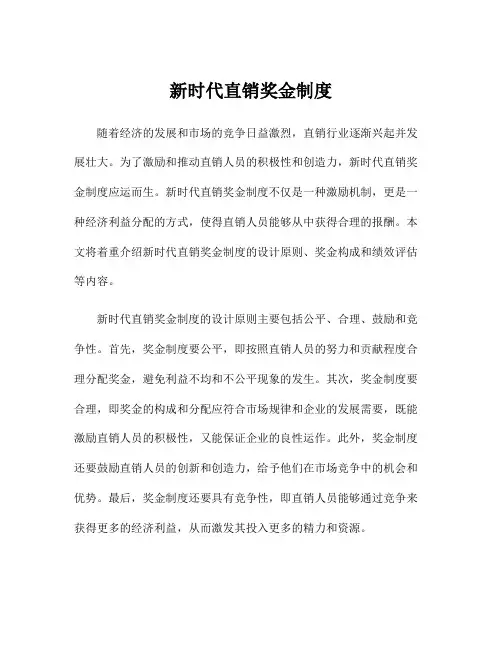 新时代直销奖金制度

随着经济的发展和市场的竞争日益激烈，直销行业逐渐兴起并发展壮大。为了激励和推动直销人员的积极性和创造力，新时代直销奖金制度应运而生。新时代直销奖金制度不仅是一种激励机制，更是一种经济利益分配的方式，使得直销人员能够从中获得合理的报酬。本文将着重介绍新时代直销奖金制度的设计原则、奖金构成和绩效评估等内容。

新时代直销奖金制度的设计原则主要包括公平、合理、鼓励和竞争性。首先，奖金制度要公平，即按照直销人员的努力和贡献程度合理分配奖金，避免利益不均和不公平现象的发生。其次，奖金制度要合理，即奖金的构成和分配应符合市场规律和企业的发展需要，既能激励直销人员的积极性，又能保证企业的良性运作。此外，奖金制度还要鼓励直销人员的创新和创造力，给予他们在市场竞争中的机会和优势。最后，奖金制度还要具有竞争性，即直销人员能够通过竞争来获得更多的经济利益，从而激发其投入更多的精力和资源。